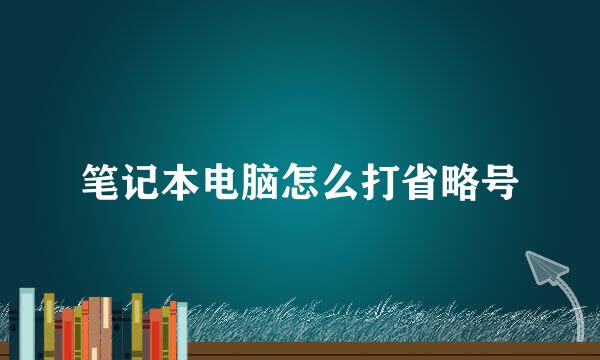 笔记本电脑怎么打省略号